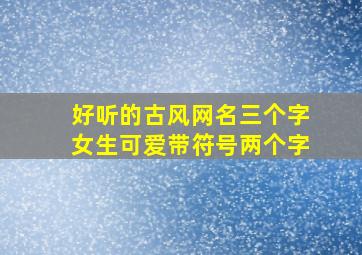 好听的古风网名三个字
女生可爱带符号两个字